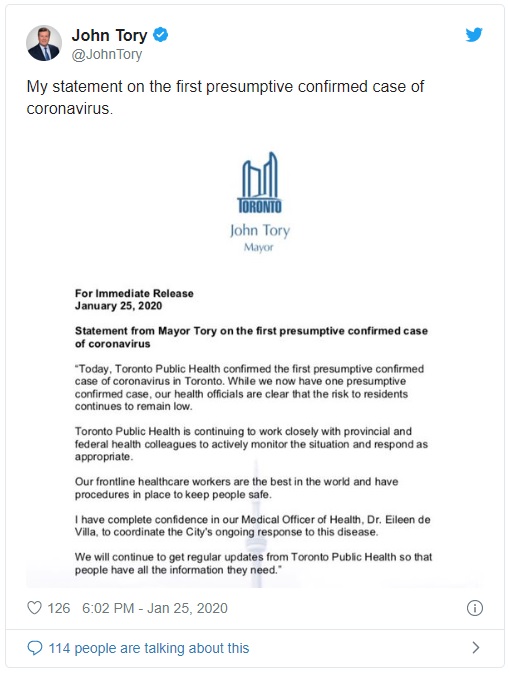 John Tory
@JohnTory

My statement on the first presumptive confirmed case of coronavirus.

TORONTO
John Tory
Mayor

For Immediate Release
January 25, 2020

Statement from Mayor Tory on the first presumptive confirmed case of coronavirus

"Today, Toronto Public Health confirmed the first presumptive confirmed case of coronavirus in Toronto. While we now have one presumptive confirmed case, our health officials are clear that the risk to residents continues to remain low.

Toronto Public Health is continuing to work closely with provincial and federal health colleagues to actively monitor the situation and respond as appropriate.

Our frontline healthcare workers are the best in the world and have procedures in place to keep people safe.

I have complete confidence in our Medical Officer of Health, Dr. Eileen de Villa, to coordinate the City's ongoing response to this disease.

We will continue to get regular updates from Toronto Public Health so that people have all the information they need."

126 6:02 PM - Jan 25, 2020

114 people are talking about this